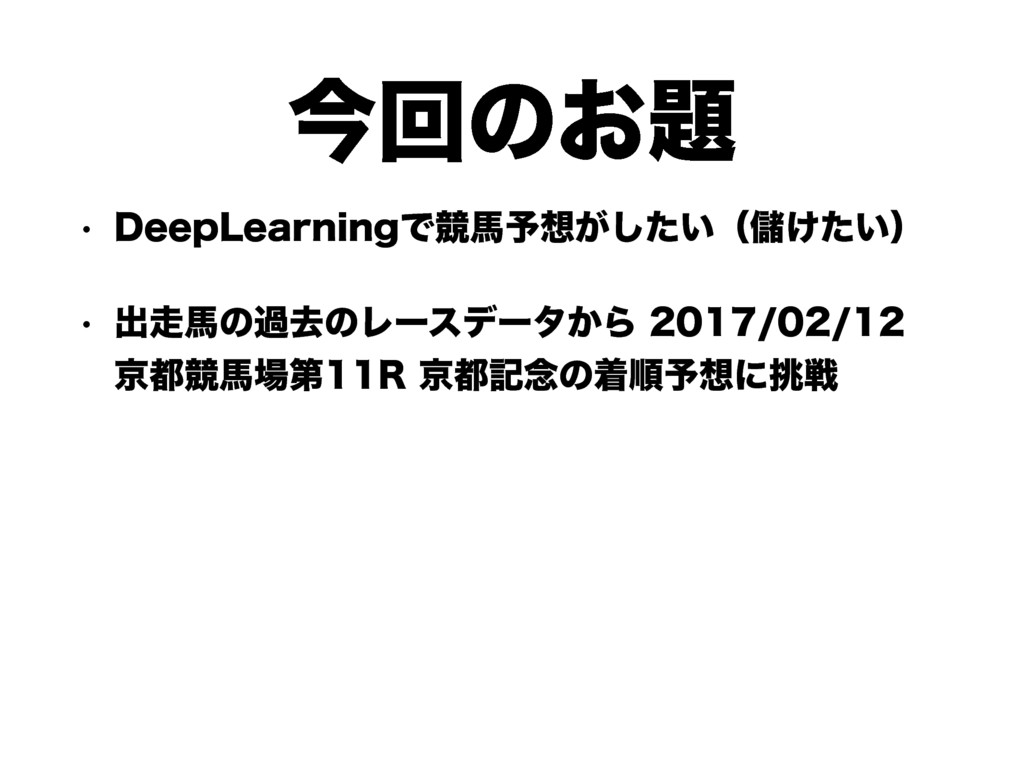 今回のお題

• DeepLearningで競馬予想がしたい（儲けたい）

• 出走馬の過去のレースデータから 2017/02/12 京都競馬場第11R 京都記念の着順予想に挑戦